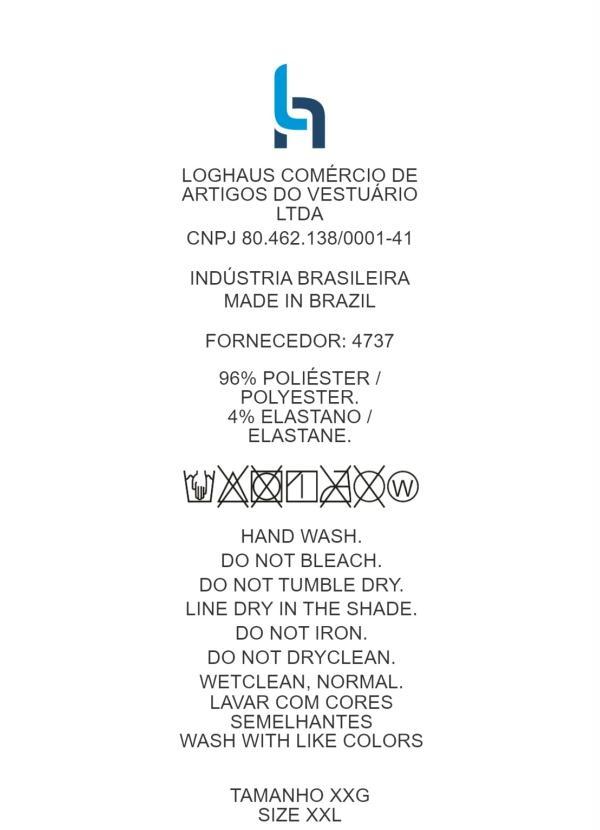 LOGHAUS COMÉRCIO DE ARTIGOS DO VESTUÁRIO LTDA

CNPJ 80.462.138/0001-41

INDÚSTRIA BRASILEIRA
MADE IN BRAZIL

FORNECEDOR: 4737

96% POLIÉSTER / POLYESTER.
4% ELASTANO / ELASTANE.

W

HAND WASH.
DO NOT BLEACH.
DO NOT TUMBLE DRY.
LINE DRY IN THE SHADE.
DO NOT IRON.
DO NOT DRYCLEAN.
WETCLEAN, NORMAL.
LAVAR COM CORES SEMELHANTES
WASH WITH LIKE COLORS

TAMANHO XXG
SIZE XXL